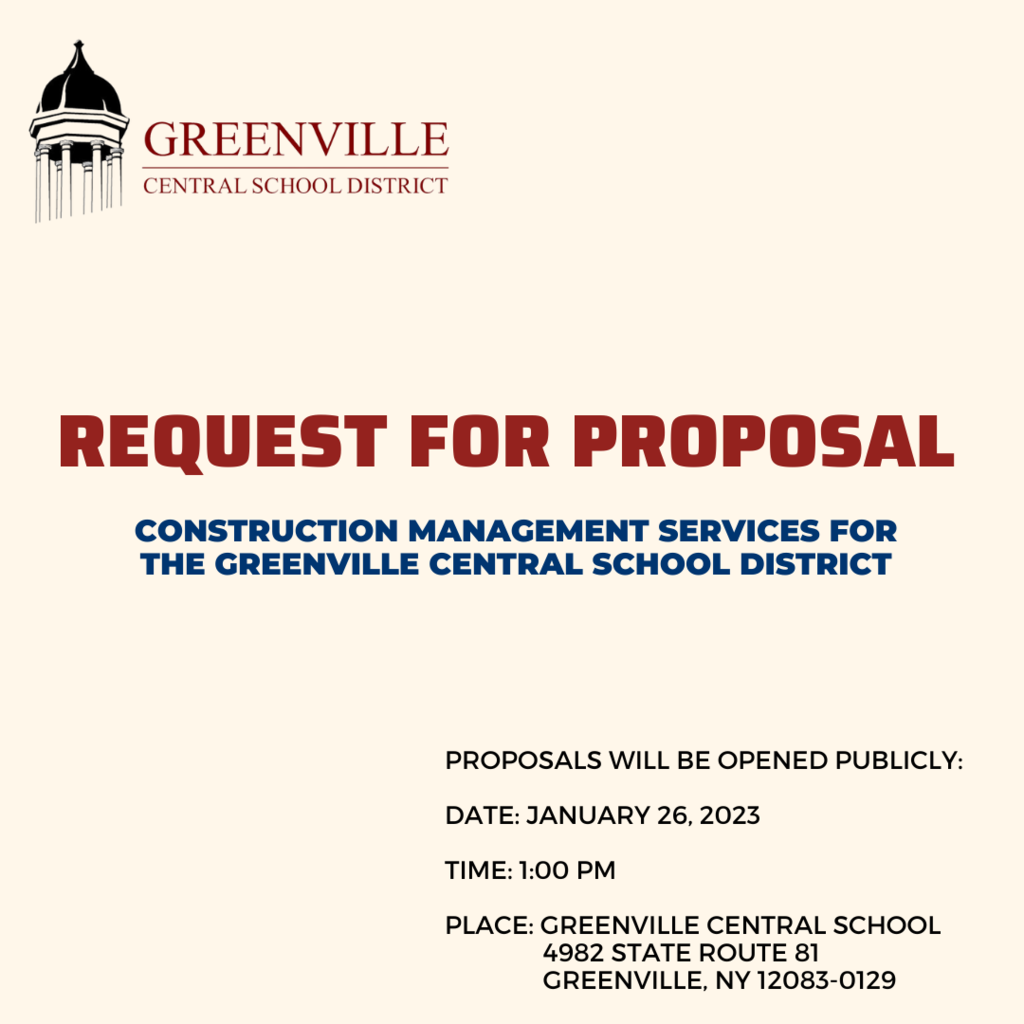 GREENVILLE
CENTRAL SCHOOL DISTRICT

REQUEST FOR PROPOSAL

CONSTRUCTION MANAGEMENT SERVICES FOR THE GREENVILLE CENTRAL SCHOOL DISTRICT

PROPOSALS WILL BE OPENED PUBLICLY:

DATE: JANUARY 26, 2023

TIME: 1:00 PM

PLACE: GREENVILLE CENTRAL SCHOOL
4982 STATE ROUTE 81
GREENVILLE, NY 12083-0129